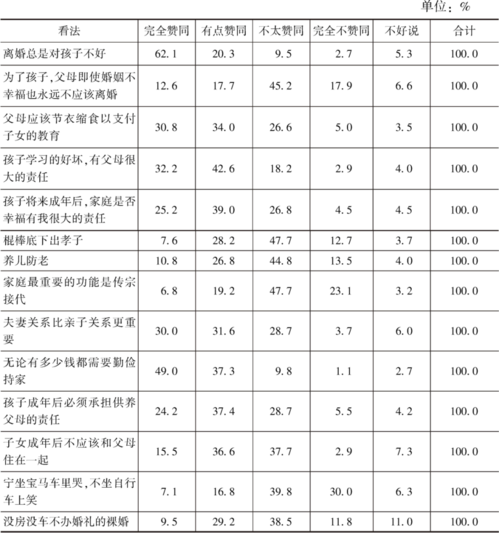 单位：%

| 看法 | 完全赞同 | 有点赞同 | 不太赞同 | 完全不赞同 | 不好说 | 合计 |
|---|---|---|---|---|---|---|
| 离婚总是对孩子不好 | 62.1 | 20.3 | 9.5 | 2.7 | 5.3 | 100.0 |
| 为了孩子，父母即使婚姻不幸福也永远不应该离婚 | 12.6 | 17.7 | 45.2 | 17.9 | 6.6 | 100.0 |
| 父母应该节衣缩食以支付子女的教育 | 30.8 | 34.0 | 26.6 | 5.0 | 3.5 | 100.0 |
| 孩子学习的好坏，有父母很大的责任 | 32.2 | 42.6 | 18.2 | 2.9 | 4.0 | 100.0 |
| 孩子将来成年后，家庭是否幸福有我很大的责任 | 25.2 | 39.0 | 26.8 | 4.5 | 4.5 | 100.0 |
| 棍棒底下出孝子 | 7.6 | 28.2 | 47.7 | 12.7 | 3.7 | 100.0 |
| 养儿防老 | 10.8 | 26.8 | 44.8 | 13.5 | 4.0 | 100.0 |
| 家庭最重要的功能是传宗接代 | 6.8 | 19.2 | 47.7 | 23.1 | 3.2 | 100.0 |
| 夫妻关系比亲子关系更重要 | 30.0 | 31.6 | 28.7 | 3.7 | 6.0 | 100.0 |
| 无论有多少钱都需要勤俭持家 | 49.0 | 37.3 | 9.8 | 1.1 | 2.7 | 100.0 |
| 孩子成年后必须承担供养父母的责任 | 24.2 | 37.4 | 28.7 | 5.5 | 4.2 | 100.0 |
| 子女成年后不应该和父母住在一起 | 15.5 | 36.6 | 37.7 | 2.9 | 7.3 | 100.0 |
| 宁坐宝马车里哭，不坐自行车上笑 | 7.1 | 16.8 | 39.8 | 30.0 | 6.3 | 100.0 |
| 没房没车不办婚礼的裸婚 | 9.5 | 29.2 | 38.5 | 11.8 | 11.0 | 100.0 |